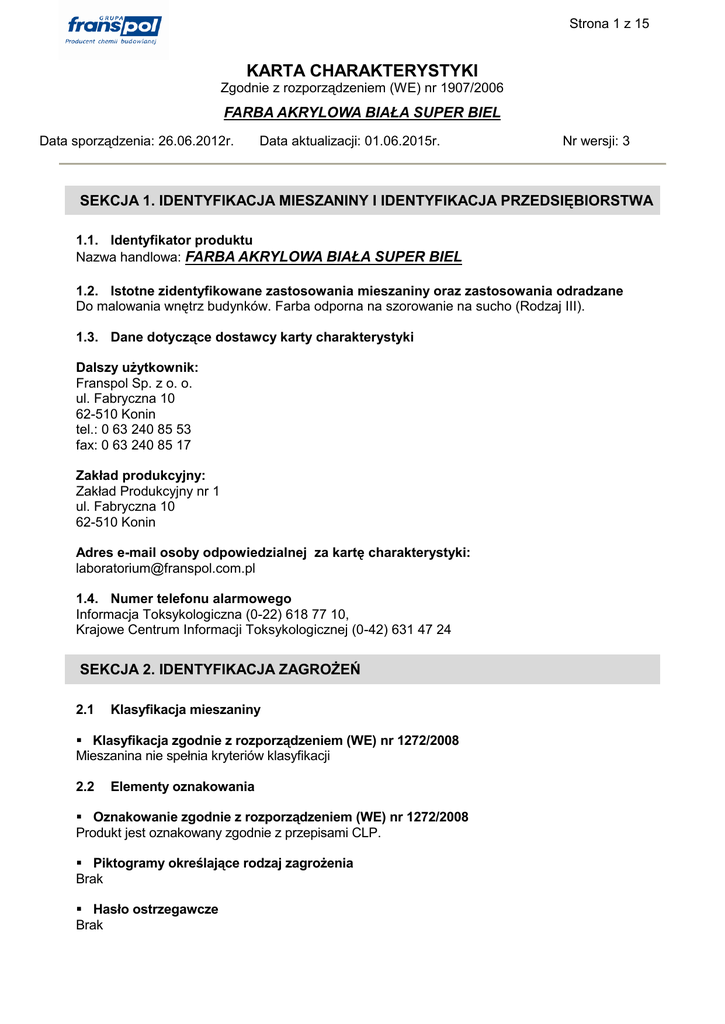 GRUPA franspol
Producent chemii budowlanej

Strona 1 z 15

KARTA CHARAKTERYSTYKI
Zgodnie z rozporządzeniem (WE) nr 1907/2006

FARBA AKRYLOWA BIAŁA SUPER BIEL

Data sporządzenia: 26.06.2012r. Data aktualizacji: 01.06.2015r. Nr wersji: 3

SEKCJA 1. IDENTYFIKACJA MIESZANINY I IDENTYFIKACJA PRZEDSIĘBIORSTWA

1.1. Identyfikator produktu
Nazwa handlowa: FARBA AKRYLOWA BIAŁA SUPER BIEL

1.2. Istotne zidentyfikowane zastosowania mieszaniny oraz zastosowania odradzane
Do malowania wnętrz budynków. Farba odporna na szorowanie na sucho (Rodzaj III).

1.3. Dane dotyczące dostawcy karty charakterystyki

Dalszy użytkownik:
Franspol Sp. z o. o.
ul. Fabryczna 10
62-510 Konin
tel.: 0 63 240 85 53
fax: 0 63 240 85 17

Zakład produkcyjny:
Zakład Produkcyjny nr 1
ul. Fabryczna 10
62-510 Konin

Adres e-mail osoby odpowiedzialnej za kartę charakterystyki:
laboratorium@franspol.com.pl

1.4. Numer telefonu alarmowego
Informacja Toksykologiczna (0-22) 618 77 10,
Krajowe Centrum Informacji Toksykologicznej (0-42) 631 47 24

SEKCJA 2. IDENTYFIKACJA ZAGROŻEŃ

2.1 Klasyfikacja mieszaniny

▪ Klasyfikacja zgodnie z rozporządzeniem (WE) nr 1272/2008
Mieszanina nie spełnia kryteriów klasyfikacji

2.2 Elementy oznakowania

▪ Oznakowanie zgodnie z rozporządzeniem (WE) nr 1272/2008
Produkt jest oznakowany zgodnie z przepisami CLP.

▪ Piktogramy określające rodzaj zagrożenia
Brak

▪ Hasło ostrzegawcze
Brak